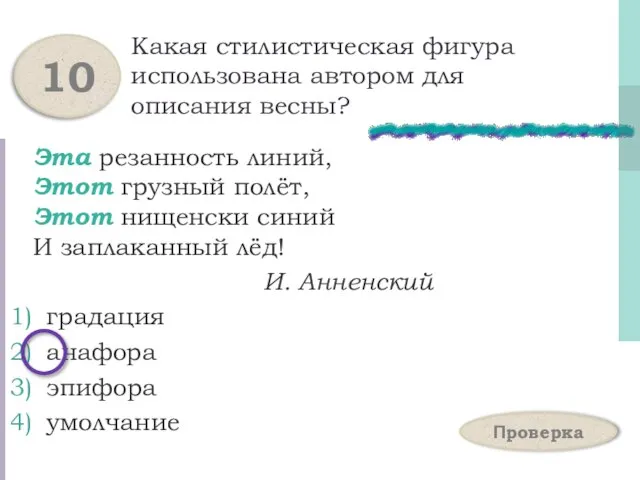 10

Какая стилистическая фигура использована автором для описания весны?

Эта резанность линий,
Этот грузный полёт,
Этот нищенски синий
И заплаканный лёд!

И. Анненский

1) градация
2) анафора
3) эпифора
4) умолчание

Проверка